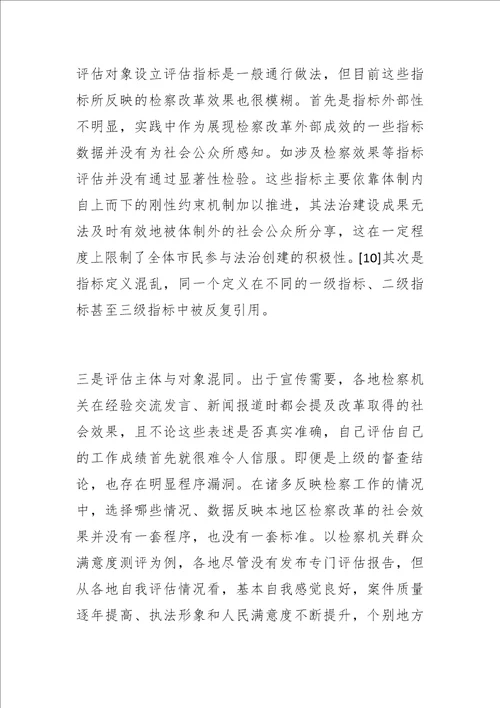 评估对象设立评估指标是一般通行做法，但目前这些指标所反映的检察改革效果也很模糊。首先是指标外部性不明显，实践中作为展现检察改革外部成效的一些指标数据并没有为社会公众所感知。如涉及检察效果等指标评估并没有通过显著性检验。这些指标主要依靠体制内自上而下的刚性约束机制加以推进，其法治建设成果无法及时有效地被体制外的社会公众所分享，这在一定程度上限制了全体市民参与法治创建的积极性。[10]其次是指标定义混乱，同一个定义在不同的一级指标、二级指标甚至三级指标中被反复引用。

三是评估主体与对象混同。出于宣传需要，各地检察机关在经验交流发言、新闻报道时都会提及改革取得的社会效果，且不论这些表述是否真实准确，自己评估自己的工作成绩首先就很难令人信服。即便是上级的督查结论，也存在明显程序漏洞。在诸多反映检察工作的情况中，选择哪些情况、数据反映本地区检察改革的社会效果并没有一套程序，也没有一套标准。以检察机关群众满意度测评为例，各地尽管没有发布专门评估报告，但从各地自我评估情况看，基本自我感觉良好，案件质量逐年提高、执法形象和人民满意度不断提升，个别地方